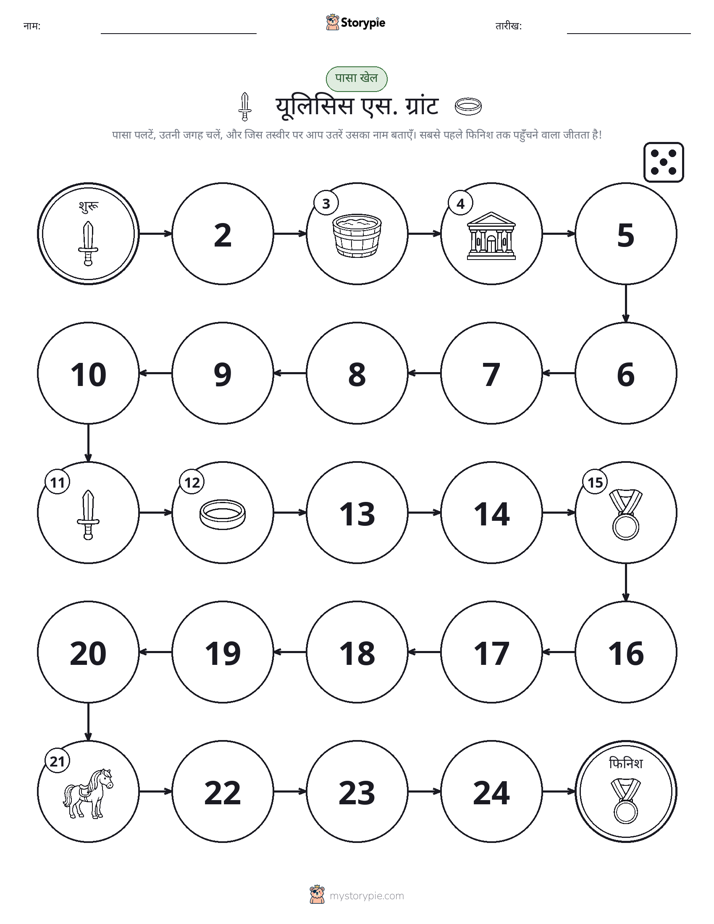 नाम:

Storypie

तारीख:

पासा खेल

यूलिसिस एस. ग्रांट

पासा पलटें, उतनी जगह चलें, और जिस तस्वीर पर आप उतरें उसका नाम बताएँ। सबसे पहले फिनिश तक पहुँचने वाला जीतता है!

शुरू

2

3

4

5

6

7

8

9

10

11

12

13

14

15

16

17

18

19

20

21

22

23

24

फिनिश

mystorypie.com